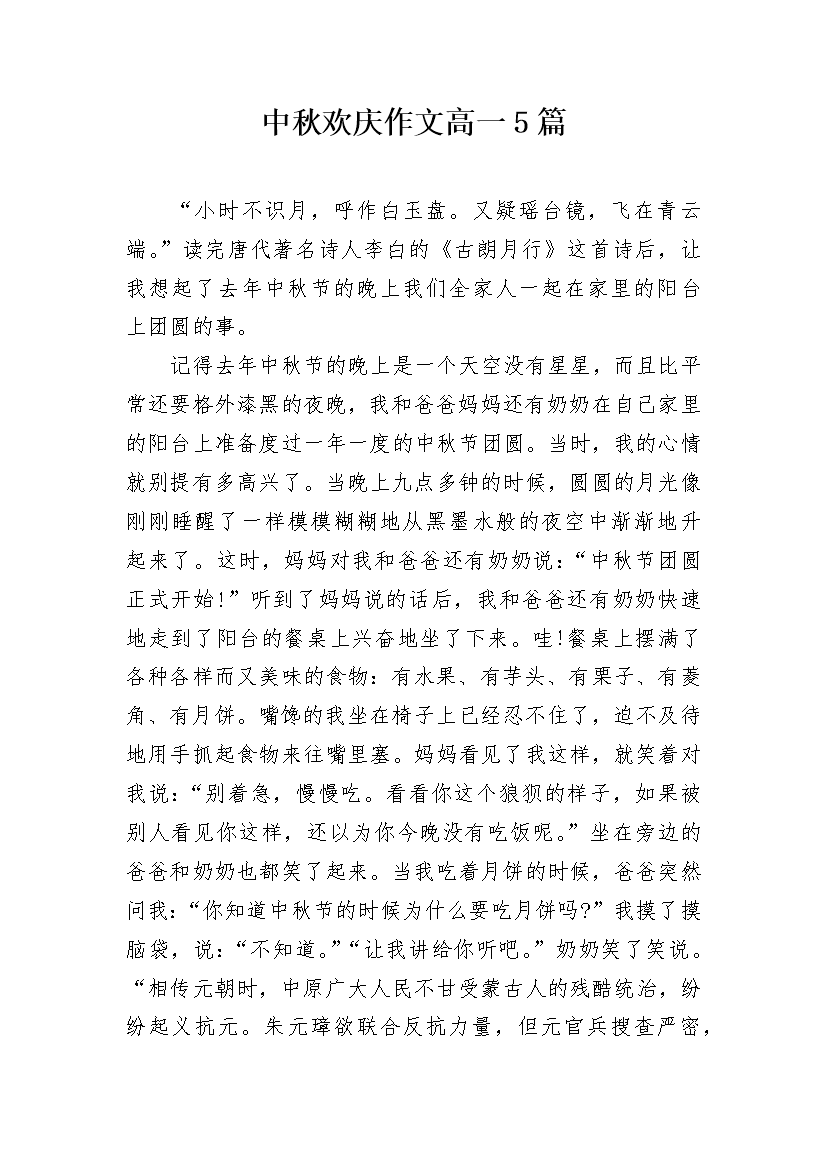 中秋欢庆作文高一5篇

“小时不识月，呼作白玉盘。又疑瑶台镜，飞在青云端。”读完唐代著名诗人李白的《古朗月行》这首诗后，让我想起了去年中秋节的晚上我们全家人一起在家里的阳台上团圆的事。

记得去年中秋节的晚上是一个天空没有星星，而且比平常还要格外漆黑的夜晚，我和爸爸妈妈还有奶奶在自己家里的阳台上准备度过一年一度的中秋节团圆。当时，我的心情就别提有多高兴了。当晚上九点多钟的时候，圆圆的月光像刚刚睡醒了一样模模糊糊地从黑墨水般的夜空中渐渐地升起来了。这时，妈妈对我和爸爸还有奶奶说：“中秋节团圆正式开始!”听到了妈妈说的话后，我和爸爸还有奶奶快速地走到了阳台的餐桌上兴奋地坐了下来。哇!餐桌上摆满了各种各样而又美味的食物：有水果、有芋头、有栗子、有菱角、有月饼。嘴馋的我坐在椅子上已经忍不住了，迫不及待地用手抓起食物来往嘴里塞。妈妈看见了我这样，就笑着对我说：“别着急，慢慢吃。看看你这个狼狈的样子，如果被别人看见你这样，还以为你今晚没有吃饭呢。”坐在旁边的爸爸和奶奶也都笑了起来。当我吃着月饼的时候，爸爸突然问我：“你知道中秋节的时候为什么要吃月饼吗?”我摸了摸脑袋，说：“不知道。”“让我讲给你听吧。”奶奶笑了笑说。“相传元朝时，中原广大人民不甘受蒙古人的残酷统治，纷纷起义抗元。朱元璋欲联合反抗力量，但元官兵搜查严密，